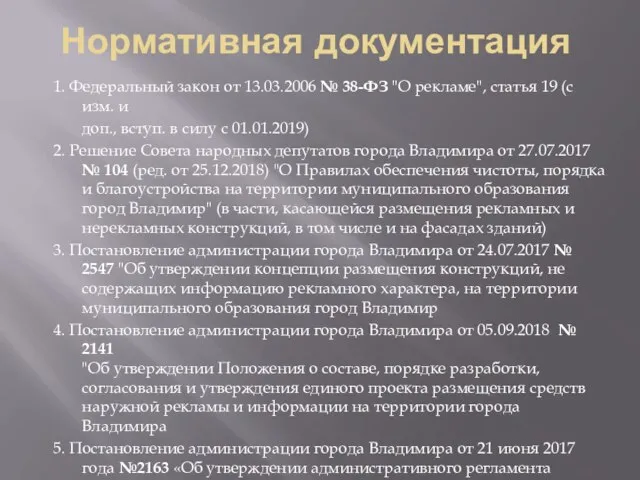 Нормативная документация

1. Федеральный закон от 13.03.2006 № 38-ФЗ "О рекламе", статья 19 (с изм. и
доп., вступ. в силу с 01.01.2019)

2. Решение Совета народных депутатов города Владимира от 27.07.2017 № 104 (ред. от 25.12.2018) "О Правилах обеспечения чистоты, порядка и благоустройства на территории муниципального образования город Владимир" (в части, касающейся размещения рекламных и нерекламных конструкций, в том числе и на фасадах зданий)

3. Постановление администрации города Владимира от 24.07.2017 № 2547 "Об утверждении концепции размещения конструкций, не содержащих информацию рекламного характера, на территории муниципального образования город Владимир

4. Постановление администрации города Владимира от 05.09.2018 № 2141
"Об утверждении Положения о составе, порядке разработки, согласования и утверждения единого проекта размещения средств наружной рекламы и информации на территории города Владимира

5. Постановление администрации города Владимира от 21 июня 2017 года №2163 «Об утверждении административного регламента